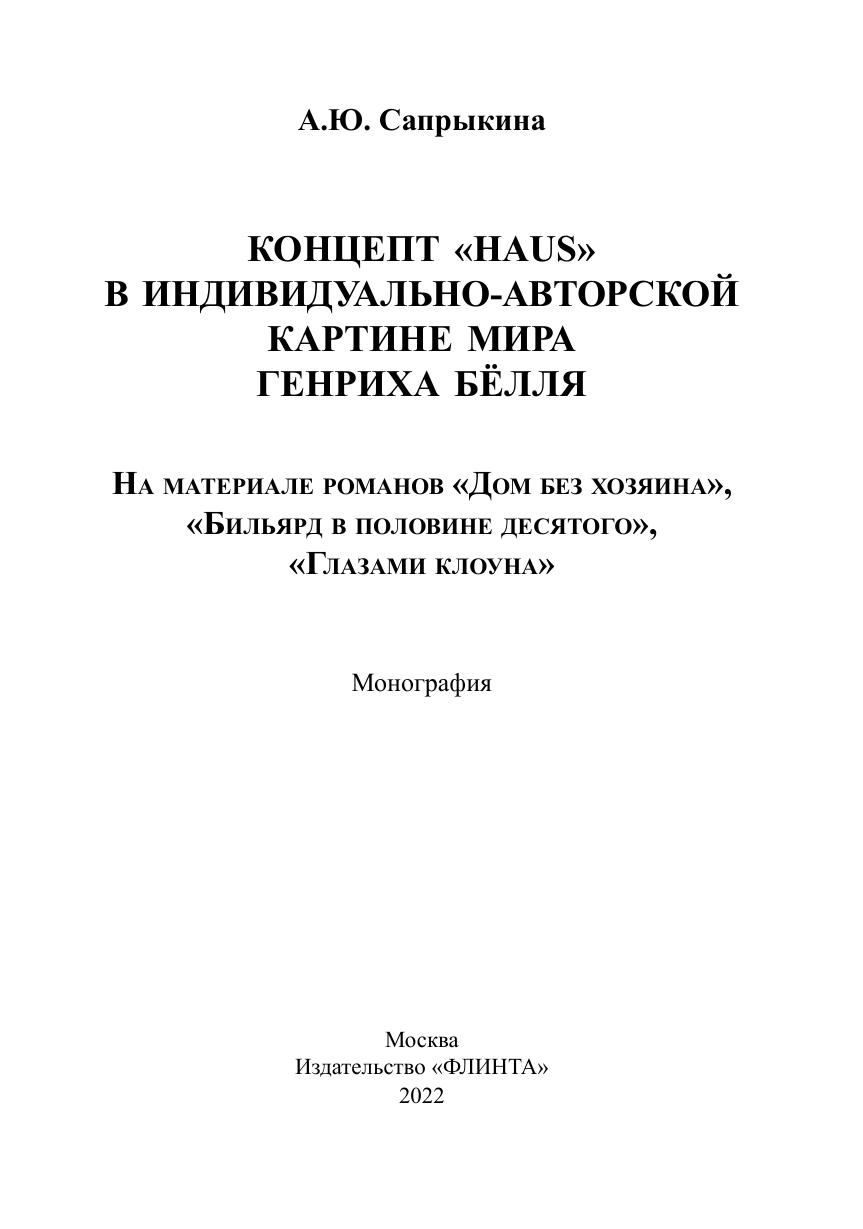 А.Ю. Сапрыкина

КОНЦЕПТ «HAUS»
В ИНДИВИДУАЛЬНО-АВТОРСКОЙ
КАРТИНЕ МИРА
ГЕНРИХА БЁЛЛЯ

На материале романов «Дом без хозяина», «Бильярд в половине десятого», «Глазами клоуна»

Монография

Москва
Издательство «ФЛИНТА»
2022